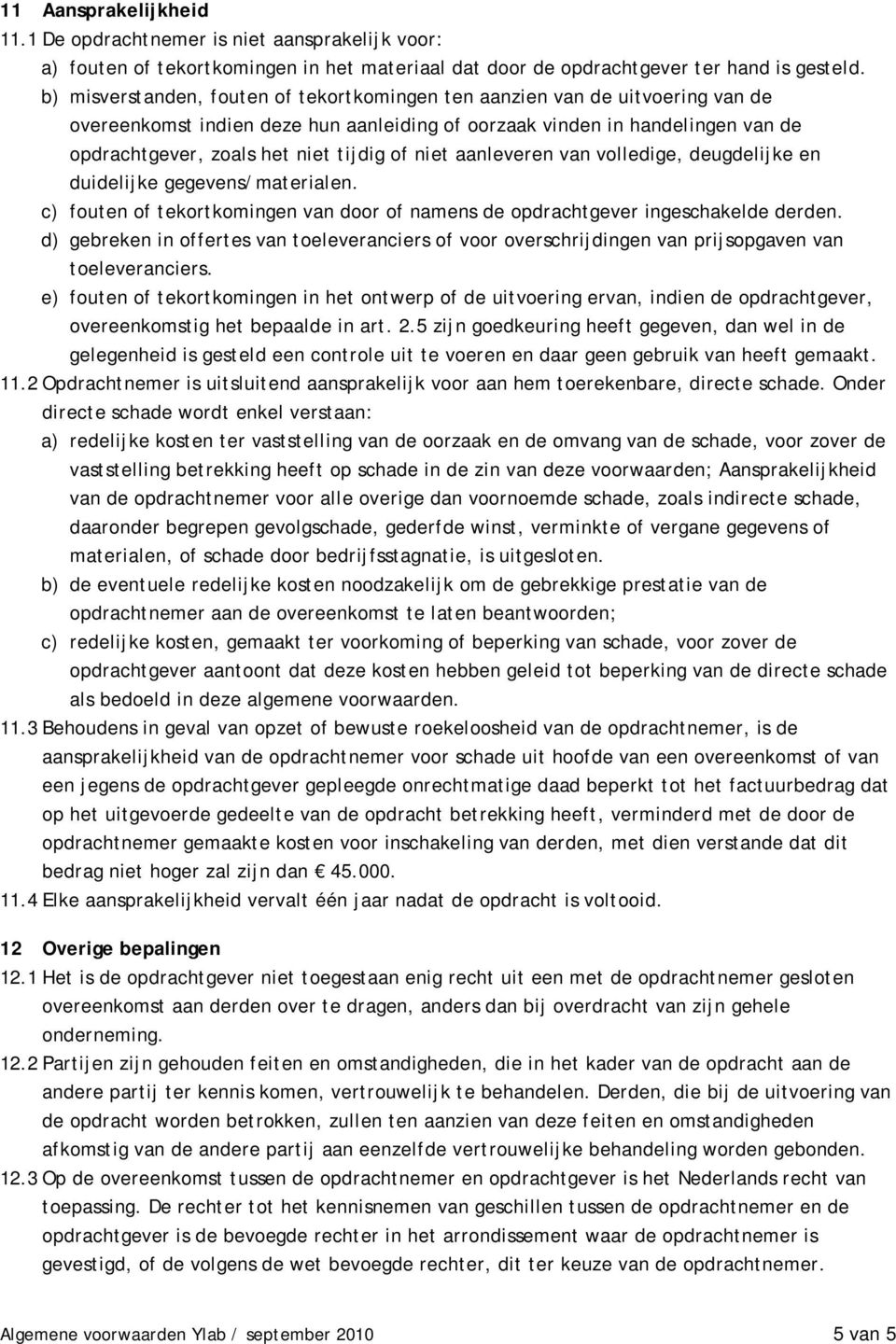 11 Aansprakelijkheid

11.1 De opdrachtnemer is niet aansprakelijk voor:

a) fouten of tekortkomingen in het materiaal dat door de opdrachtgever ter hand is gesteld.

b) misverstanden, fouten of tekortkomingen ten aanzien van de uitvoering van de overeenkomst indien deze hun aanleiding of oorzaak vinden in handelingen van de opdrachtgever, zoals het niet tijdig of niet aanleveren van volledige, deugdelijke en duidelijke gegevens/materialen.

c) fouten of tekortkomingen van door of namens de opdrachtgever ingeschakelde derden.

d) gebreken in offertes van toeleveranciers of voor overschrijdingen van prijsopgaven van toeleveranciers.

e) fouten of tekortkomingen in het ontwerp of de uitvoering ervan, indien de opdrachtgever, overeenkomstig het bepaalde in art. 2.5 zijn goedkeuring heeft gegeven, dan wel in de gelegenheid is gesteld een controle uit te voeren en daar geen gebruik van heeft gemaakt.

11.2 Opdrachtnemer is uitsluitend aansprakelijk voor aan hem toerekenbare, directe schade. Onder directe schade wordt enkel verstaan:

a) redelijke kosten ter vaststelling van de oorzaak en de omvang van de schade, voor zover de vaststelling betrekking heeft op schade in de zin van deze voorwaarden; Aansprakelijkheid van de opdrachtnemer voor alle overige dan voornoemde schade, zoals indirecte schade, daaronder begrepen gevolgschade, gederfde winst, verminkte of vergane gegevens of materialen, of schade door bedrijfsstagnatie, is uitgesloten.

b) de eventuele redelijke kosten noodzakelijk om de gebrekkige prestatie van de opdrachtnemer aan de overeenkomst te laten beantwoorden;

c) redelijke kosten, gemaakt ter voorkoming of beperking van schade, voor zover de opdrachtgever aantoont dat deze kosten hebben geleid tot beperking van de directe schade als bedoeld in deze algemene voorwaarden.

11.3 Behoudens in geval van opzet of bewuste roekeloosheid van de opdrachtnemer, is de aansprakelijkheid van de opdrachtnemer voor schade uit hoofde van een overeenkomst of van een jegens de opdrachtgever gepleegde onrechtmatige daad beperkt tot het factuurbedrag dat op het uitgevoerde gedeelte van de opdracht betrekking heeft, verminderd met de door de opdrachtnemer gemaakte kosten voor inschakeling van derden, met dien verstande dat dit bedrag niet hoger zal zijn dan € 45.000.

11.4 Elke aansprakelijkheid vervalt één jaar nadat de opdracht is voltooid.

12 Overige bepalingen

12.1 Het is de opdrachtgever niet toegestaan enig recht uit een met de opdrachtnemer gesloten overeenkomst aan derden over te dragen, anders dan bij overdracht van zijn gehele onderneming.

12.2 Partijen zijn gehouden feiten en omstandigheden, die in het kader van de opdracht aan de andere partij ter kennis komen, vertrouwelijk te behandelen. Derden, die bij de uitvoering van de opdracht worden betrokken, zullen ten aanzien van deze feiten en omstandigheden afkomstig van de andere partij aan eenzelfde vertrouwelijke behandeling worden gebonden.

12.3 Op de overeenkomst tussen de opdrachtnemer en opdrachtgever is het Nederlands recht van toepassing. De rechter tot het kennisnemen van geschillen tussen de opdrachtnemer en de opdrachtgever is de bevoegde rechter in het arrondissement waar de opdrachtnemer is gevestigd, of de volgens de wet bevoegde rechter, dit ter keuze van de opdrachtnemer.

Algemene voorwaarden Ylab / september 2010 5 van 5